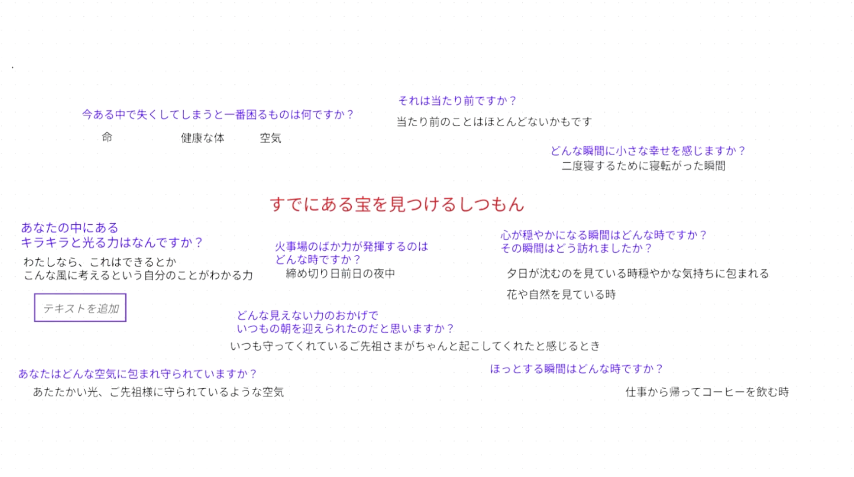 今ある中で失くしてしまうと一番困るものは何ですか？
命
健康な体
空気

それは当たり前ですか？
当たり前のことはほとんどないかもです

どんな瞬間に小さな幸せを感じますか？
二度寝するために寝転がった瞬間

すでにある宝を見つけるしつもん

あなたの中にある
キラキラと光る力はなんですか？
わたしなら、これはできるとか
こんな風に考えるという自分のことがわかる力

テキストを追加

火事場のばか力が発揮するのは
どんな時ですか？
締め切り日前日の夜中

心が穏やかになる瞬間はどんな時ですか？
その瞬間はどう訪れましたか？
夕日が沈むのを見ている時穏やかな気持ちに包まれる
花や自然を見ている時

どんな見えない力のおかげで
いつもの朝を迎えられたのだと思いますか？
いつも守ってくれているご先祖さまがちゃんと起こしてくれたと感じるとき

あなたはどんな空気に包まれ守られていますか？
あたたかい光、ご先祖様に守られているような空気

ほっとする瞬間はどんな時ですか？
仕事から帰ってコーヒーを飲む時